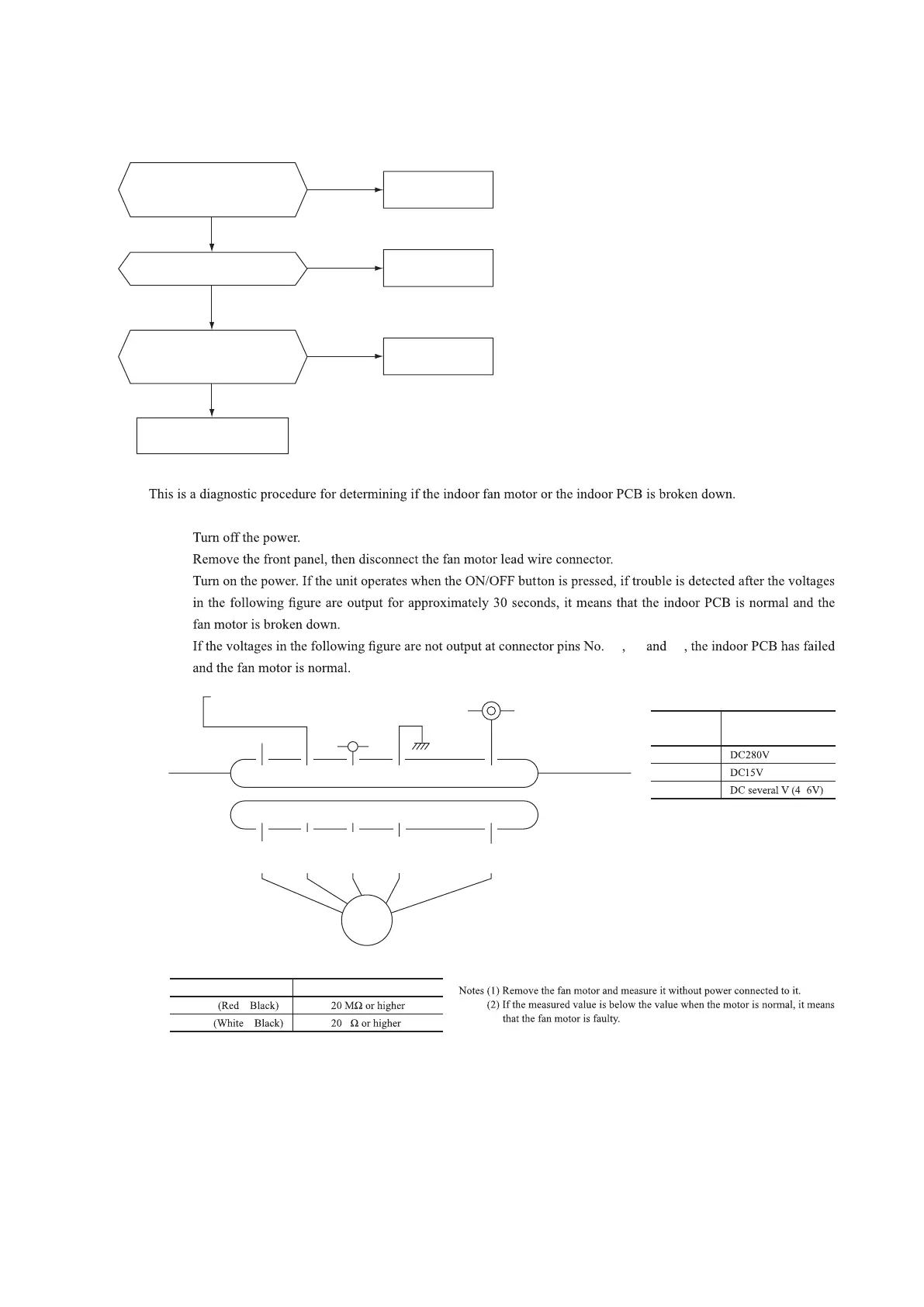 This is a diagnostic procedure for determining if the indoor fan motor or the indoor PCB is broken down.

Turn off the power.

Remove the front panel, then disconnect the fan motor lead wire connector.

Turn on the power. If the unit operates when the ON/OFF button is pressed, if trouble is detected after the voltages in the following figure are output for approximately 30 seconds, it means that the indoor PCB is normal and the fan motor is broken down.

If the voltages in the following figure are not output at connector pins No. , and , the indoor PCB has failed and the fan motor is normal.

| | |
|---|---|
| | DC280V |
| | DC15V |
| | DC several V (4 6V) |

| | |
|---|---|
| (Red Black) | 20 MΩ or higher |
| (White Black) | 20 Ω or higher |

Notes (1) Remove the fan motor and measure it without power connected to it.
(2) If the measured value is below the value when the motor is normal, it means that the fan motor is faulty.